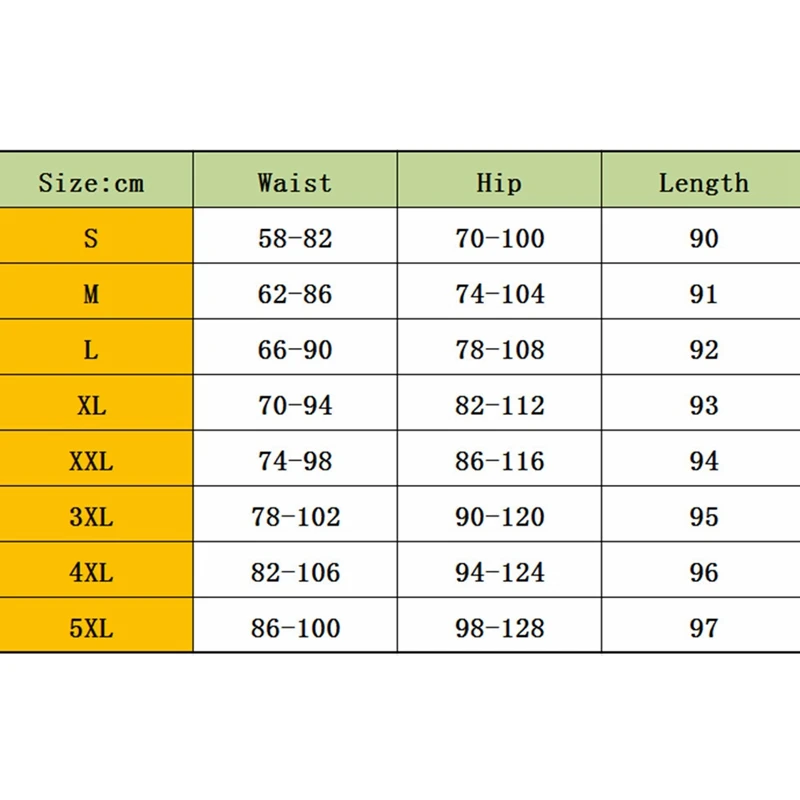 | Size:cm | Waist | Hip | Length |
|---|---|---|---|
| S | 58-82 | 70-100 | 90 |
| M | 62-86 | 74-104 | 91 |
| L | 66-90 | 78-108 | 92 |
| XL | 70-94 | 82-112 | 93 |
| XXL | 74-98 | 86-116 | 94 |
| 3XL | 78-102 | 90-120 | 95 |
| 4XL | 82-106 | 94-124 | 96 |
| 5XL | 86-100 | 98-128 | 97 |